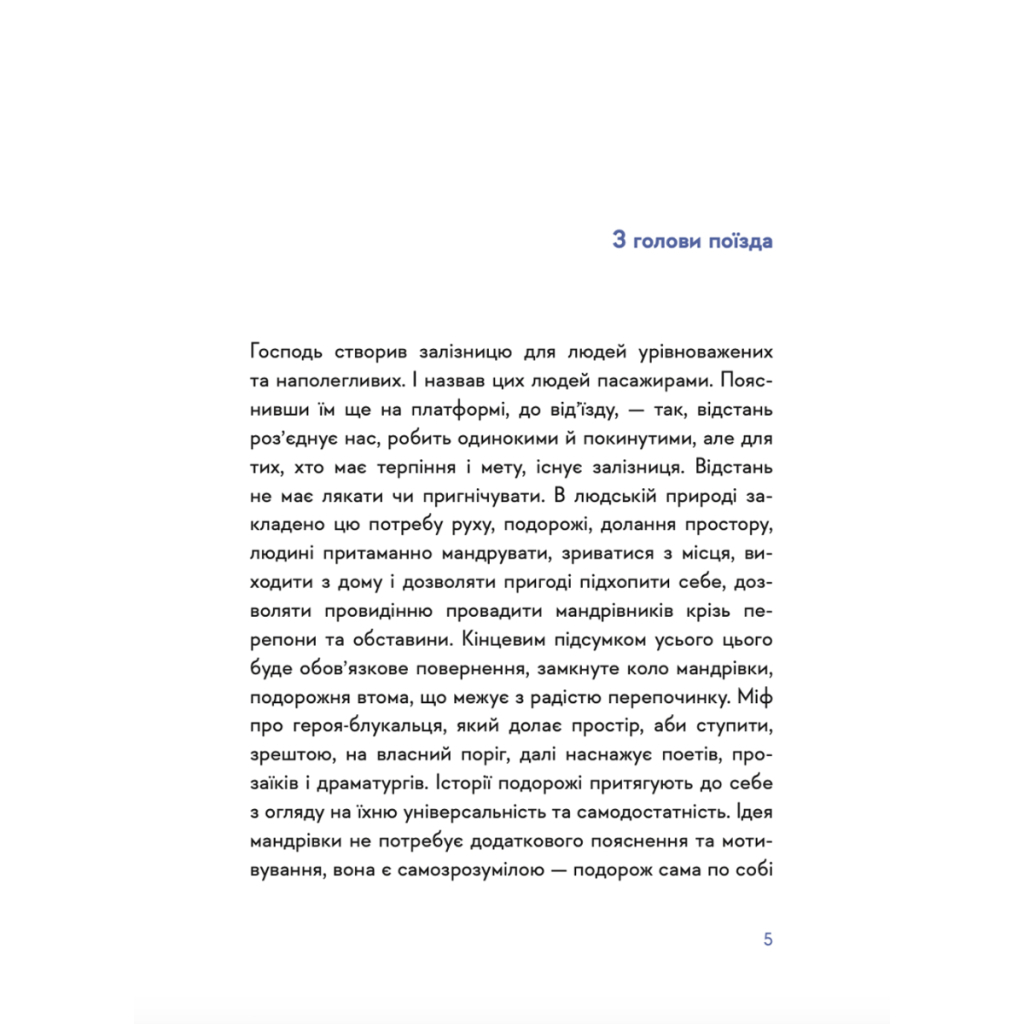 З голови поїзда

Господь створив залізницю для людей урівноважених та наполегливих. І назвав цих людей пасажирами. Пояснивши їм ще на платформі, до від'їзду, — так, відстань роз'єднує нас, робить одинокими й покинутими, але для тих, хто має терпіння і мету, існує залізниця. Відстань не має лякати чи пригнічувати. В людській природі закладено цю потребу руху, подорожі, долання простору, людині притаманно мандрувати, зриватися з місця, виходити з дому і дозволяти пригоді підхопити себе, дозволяти провидінню провадити мандрівників крізь перепони та обставини. Кінцевим підсумком усього цього буде обов'язкове повернення, замкнуте коло мандрівки, подорожня втома, що межує з радістю перепочинку. Міф про героя-блукальця, який долає простір, аби ступити, зрештою, на власний поріг, далі наснажує поетів, прозаїків і драматургів. Історії подорожі притягують до себе з огляду на їхню універсальність та самодостатність. Ідея мандрівки не потребує додаткового пояснення та мотивування, вона є самозрозумілою — подорож сама по собі

5